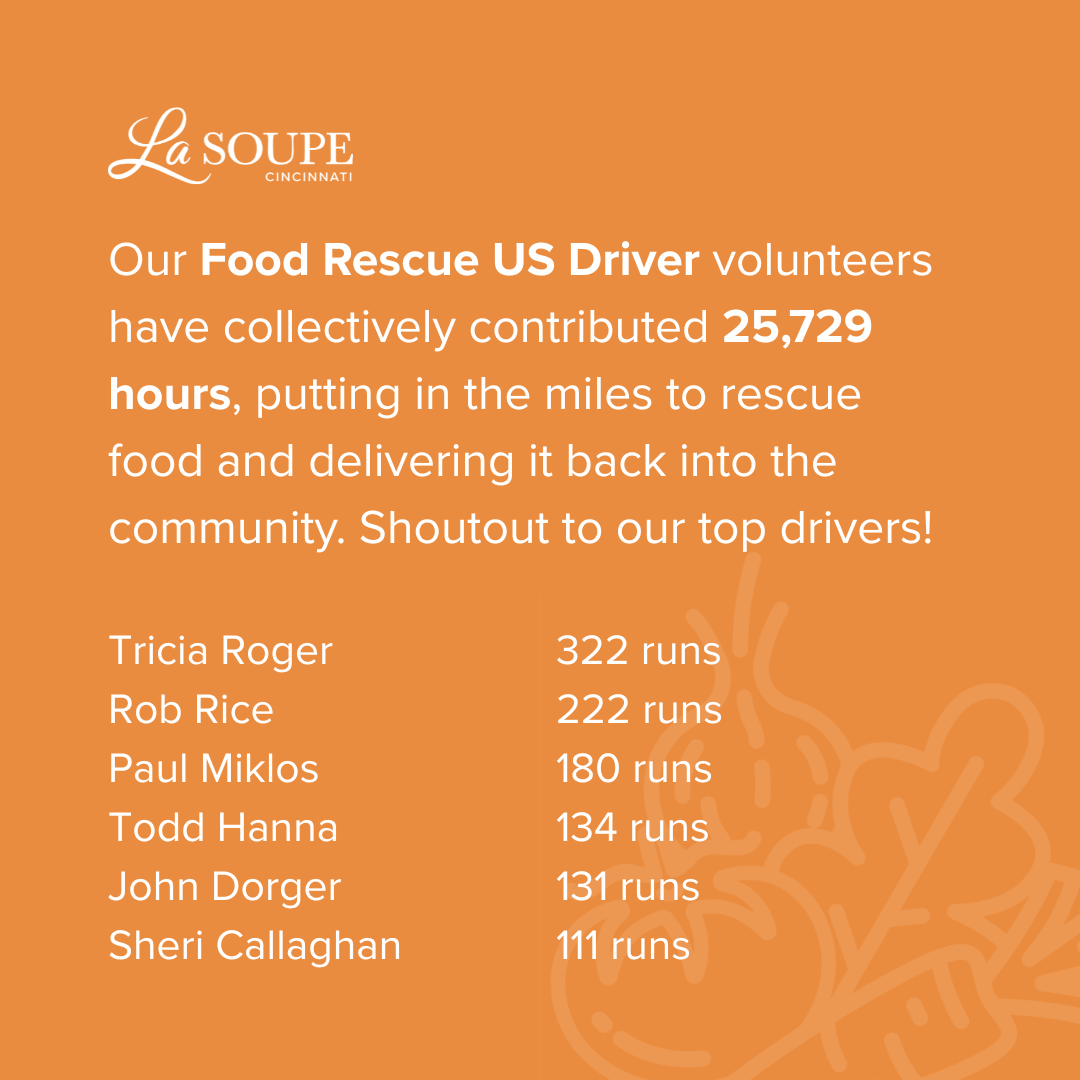 La SOUPE
CINCINNATI

Our Food Rescue US Driver volunteers have collectively contributed 25,729 hours, putting in the miles to rescue food and delivering it back into the community. Shoutout to our top drivers!

Tricia Roger 322 runs
Rob Rice 222 runs
Paul Miklos 180 runs
Todd Hanna 134 runs
John Dorger 131 runs
Sheri Callaghan 111 runs